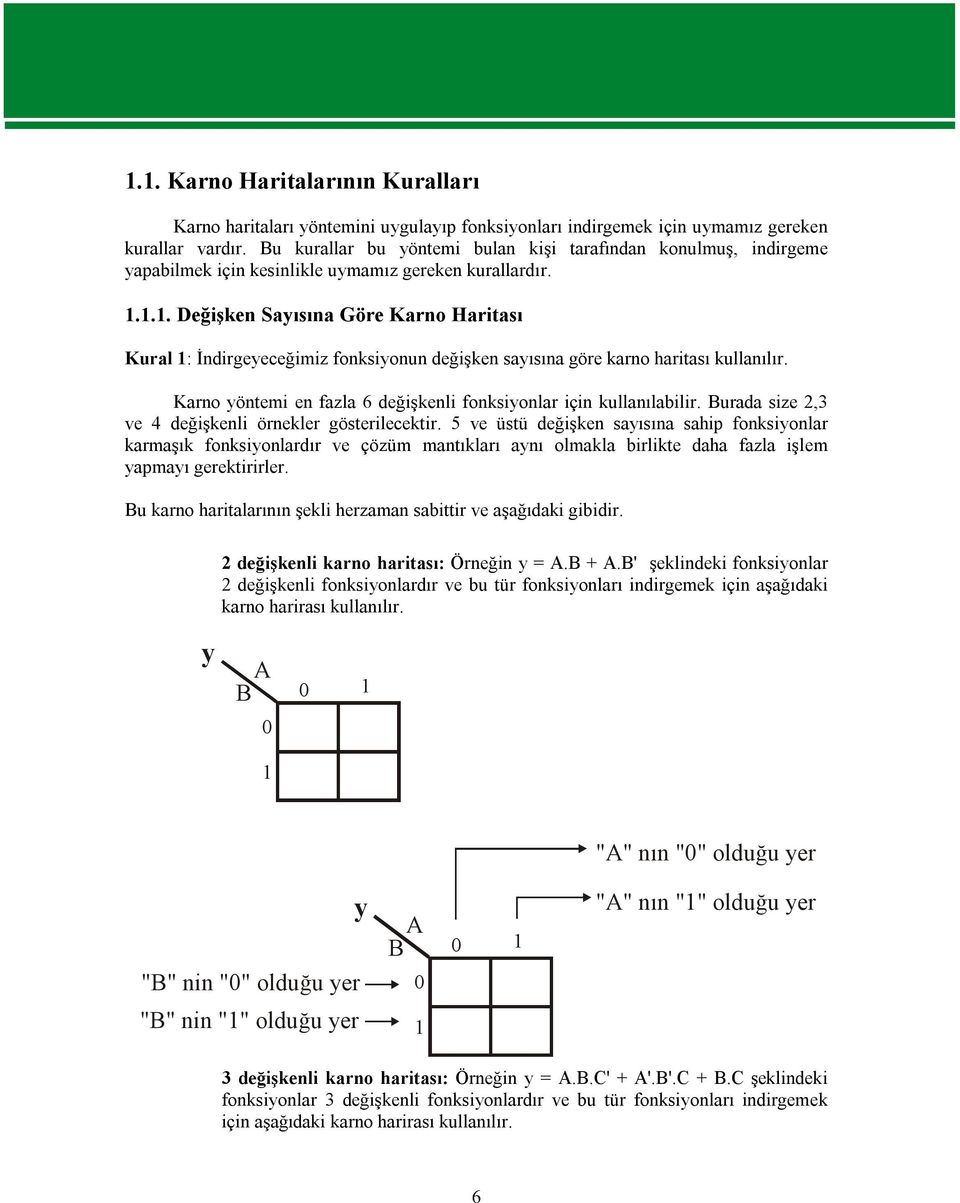 1.1. Karno Haritalarının Kuralları

Karno haritaları yöntemini uygulayıp fonksiyonları indirgemek için uymamız gereken kurallar vardır. Bu kurallar bu yöntemi bulan kişi tarafından konulmuş, indirgeme yapabilmek için kesinlikle uymamız gereken kurallardır.

1.1.1. Değişken Sayısına Göre Karno Haritası

Kural 1: İndirgeyeceğimiz fonksiyonun değişken sayısına göre karno haritası kullanılır.

Karno yöntemi en fazla 6 değişkenli fonksiyonlar için kullanılabilir. Burada size 2,3 ve 4 değişkenli örnekler gösterilecektir. 5 ve üstü değişken sayısına sahip fonksiyonlar karmaşık fonksiyonlardır ve çözüm mantıkları aynı olmakla birlikte daha fazla işlem yapmayı gerektirirler.

Bu karno haritalarının şekli herzaman sabittir ve aşağıdaki gibidir.

2 değişkenli karno haritası: Örneğin y = A.B + A.B' şeklindeki fonksiyonlar 2 değişkenli fonksiyonlardır ve bu tür fonksiyonları indirgemek için aşağıdaki karno harirası kullanılır.

y
A
B
0
1
0
1

"A" nın "0" olduğu yer
"A" nın "1" olduğu yer
y
A
B
0
1
"B" nin "0" olduğu yer
0
"B" nin "1" olduğu yer
1

3 değişkenli karno haritası: Örneğin y = A.B.C' + A'.B'.C + B.C şeklindeki fonksiyonlar 3 değişkenli fonksiyonlardır ve bu tür fonksiyonları indirgemek için aşağıdaki karno harirası kullanılır.

6